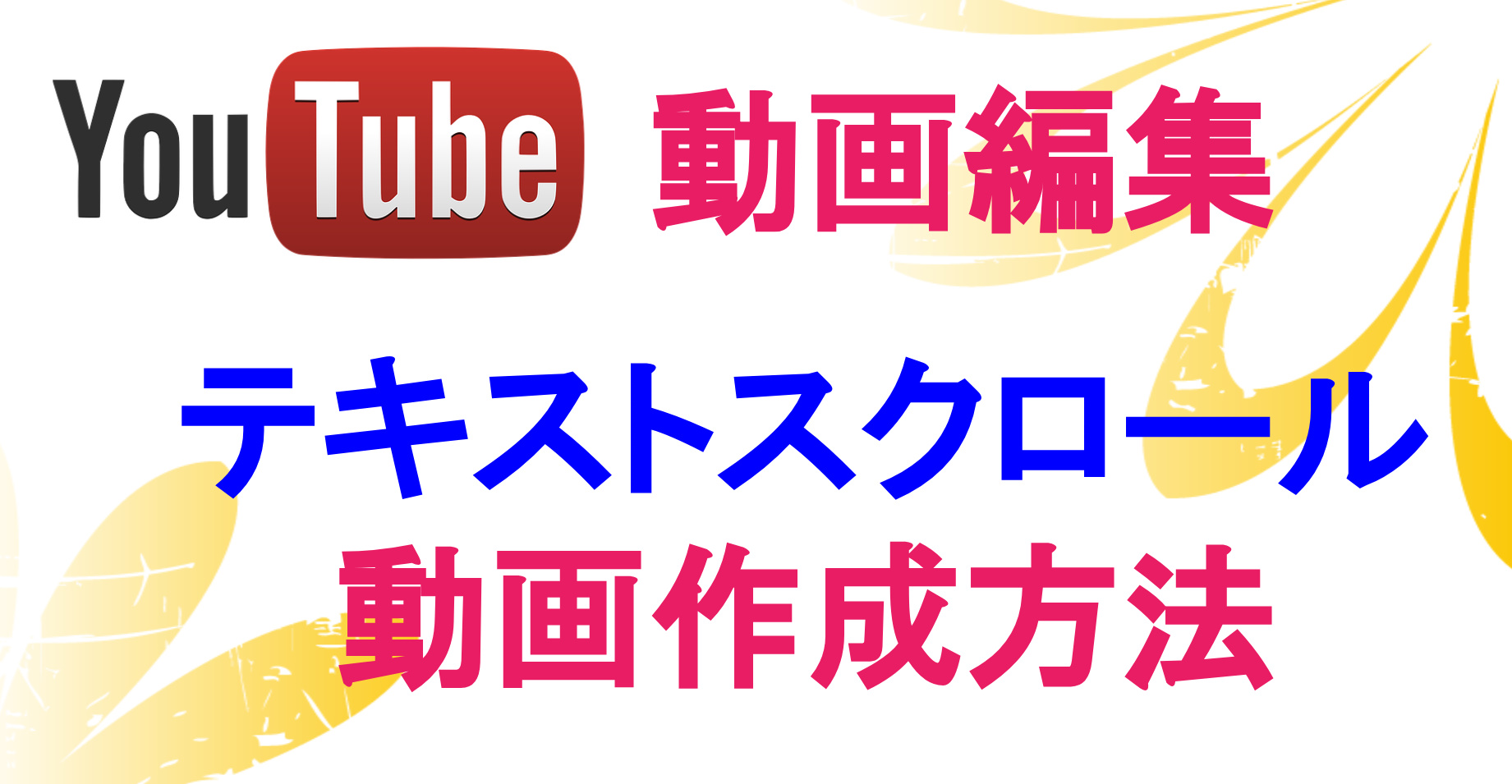 YouTube 動画編集

テキストスクロール
動画作成方法